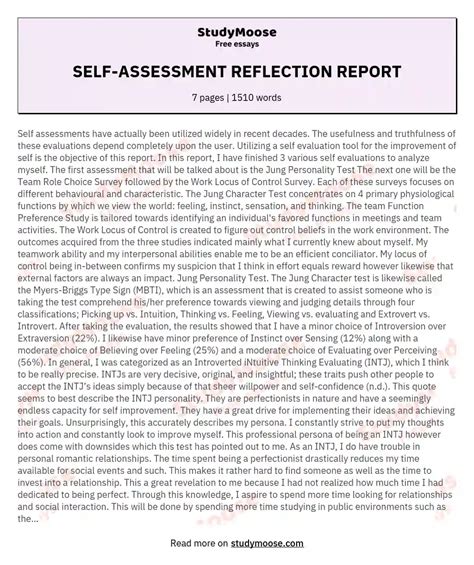 StudyMoose
Free essays

SELF-ASSESSMENT REFLECTION REPORT

7 pages | 1510 words

Self assessments have actually been utilized widely in recent decades. The usefulness and truthfulness of these evaluations depend completely upon the user. Utilizing a self evaluation tool for the improvement of self is the objective of this report. In this report, I have finished 3 various self evaluations to analyze myself. The first assessment that will be talked about is the Jung Personality Test The next one will be the Team Role Choice Survey followed by the Work Locus of Control Survey. Each of these surveys focuses on different behavioural and characteristic. The Jung Character Test concentrates on 4 primary physiological functions by which we view the world: feeling, instinct, sensation, and thinking. The team Function Preference Study is tailored towards identifying an individual's favored functions in meetings and team activities. The Work Locus of Control is created to figure out control beliefs in the work environment. The outcomes acquired from the three studies indicated mainly what I currently knew about myself. My teamwork ability and my interpersonal abilities enable me to be an efficient conciliator. My locus of control being in-between confirms my suspicion that I think in effort equals reward however likewise that external factors are always an impact. Jung Personality Test. The Jung Character test is likewise called the Myers-Briggs Type Sign (MBTI), which is an assessment that is created to assist someone who is taking the test comprehend his/her preference towards viewing and judging details through four classifications; Picking up vs. Intuition, Thinking vs. Feeling, Viewing vs. evaluating and Extrovert vs. Introvert. After taking the evaluation, the results showed that I have a minor choice of Introversion over Extraversion (22%). I likewise have minor preference of Instinct over Sensing (12%) along with a moderate choice of Believing over Feeling (25%) and a moderate choice of Evaluating over Perceiving (56%). In general, I was categorized as an Introverted iNtuitive Thinking Evaluating (INTJ), which I think to be really precise. INTJs are very decisive, original, and insightful; these traits push other people to accept the INTJ's ideas simply because of that sheer willpower and self-confidence (n.d.). This quote seems to best describe the INTJ personality. They are perfectionists in nature and have a seemingly endless capacity for self improvement. They have a great drive for implementing their ideas and achieving their goals. Unsurprisingly, this accurately describes my persona. I constantly strive to put my thoughts into action and constantly look to improve myself. This professional persona of being an INTJ however does come with downsides which this test has pointed out to me. As an INTJ, I do have trouble in personal romantic relationships. The time spent being a perfectionist drastically reduces my time available for social events and such. This makes it rather hard to find someone as well as the time to invest into a relationship. This a great revelation to me because I had not realized how much time I had dedicated to being perfect. Through this knowledge, I aspire to spend more time looking for relationships and social interaction. This will be done by spending more time studying in public environments such as the...

Read more on studymoose.com